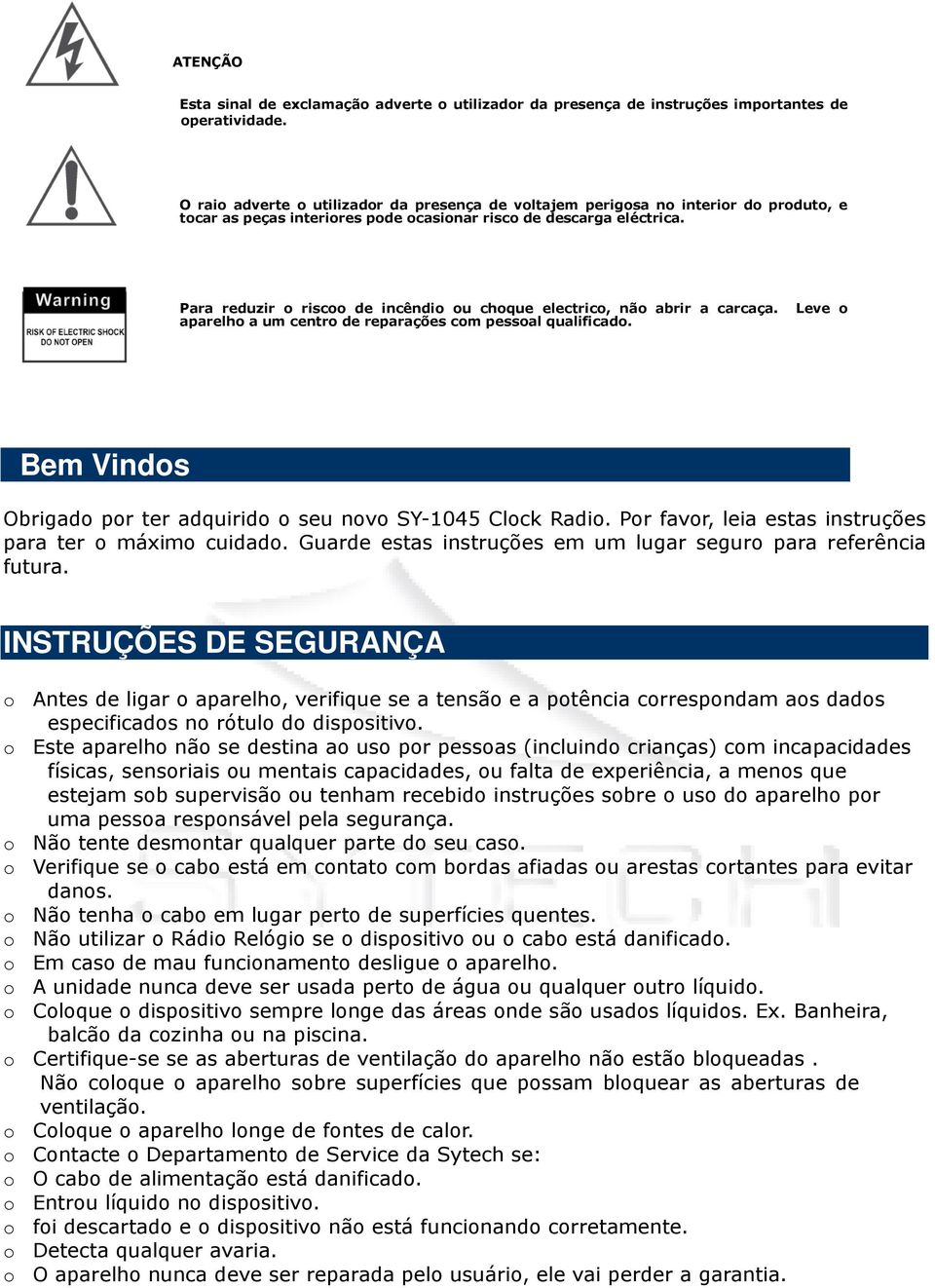 ATENÇÃO

Esta sinal de exclamação adverte o utilizador da presença de instruções importantes de operatividade.

O raio adverte o utilizador da presença de voltajem perigosa no interior do produto, e tocar as peças interiores pode ocasionar risco de descarga eléctrica.

Warning
RISK OF ELECTRIC SHOCK
DO NOT OPEN

Para reduzir o riscoo de incêndio ou choque electrico, não abrir a carcaça. Leve o aparelho a um centro de reparações com pessoal qualificado.

Bem Vindos

Obrigado por ter adquirido o seu novo SY-1045 Clock Radio. Por favor, leia estas instruções para ter o máximo cuidado. Guarde estas instruções em um lugar seguro para referência futura.

INSTRUÇÕES DE SEGURANÇA

o Antes de ligar o aparelho, verifique se a tensão e a potência correspondam aos dados especificados no rótulo do dispositivo.
o Este aparelho não se destina ao uso por pessoas (incluindo crianças) com incapacidades físicas, sensoriais ou mentais capacidades, ou falta de experiência, a menos que estejam sob supervisão ou tenham recebido instruções sobre o uso do aparelho por uma pessoa responsável pela segurança.
o Não tente desmontar qualquer parte do seu caso.
o Verifique se o cabo está em contato com bordas afiadas ou arestas cortantes para evitar danos.
o Não tenha o cabo em lugar perto de superfícies quentes.
o Não utilizar o Rádio Relógio se o dispositivo ou o cabo está danificado.
o Em caso de mau funcionamento desligue o aparelho.
o A unidade nunca deve ser usada perto de água ou qualquer outro líquido.
o Coloque o dispositivo sempre longe das áreas onde são usados líquidos. Ex. Banheira, balcão da cozinha ou na piscina.
o Certifique-se se as aberturas de ventilação do aparelho não estão bloqueadas . Não coloque o aparelho sobre superfícies que possam bloquear as aberturas de ventilação.
o Coloque o aparelho longe de fontes de calor.
o Contacte o Departamento de Service da Sytech se:
o O cabo de alimentação está danificado.
o Entrou líquido no dispositivo.
o foi descartado e o dispositivo não está funcionando corretamente.
o Detecta qualquer avaria.
o O aparelho nunca deve ser reparada pelo usuário, ele vai perder a garantia.